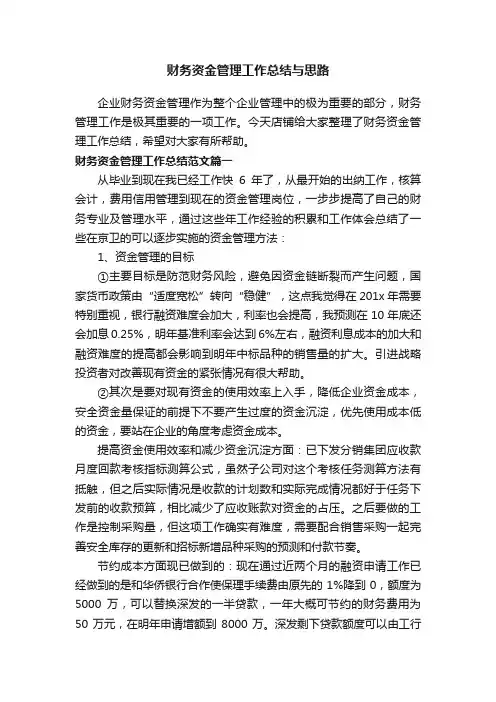 财务资金管理工作总结与思路

企业财务资金管理作为整个企业管理中的极为重要的部分，财务管理工作是极其重要的一项工作。今天店铺给大家整理了财务资金管理工作总结，希望对大家有所帮助。

财务资金管理工作总结范文篇一

从毕业到现在我已经工作快 6 年了，从最开始的出纳工作，核算会计，费用信用管理到现在的资金管理岗位，一步步提高了自己的财务专业及管理水平，通过这些年工作经验的积累和工作体会总结了一些在京卫的可以逐步实施的资金管理方法：

1、资金管理的目标

①主要目标是防范财务风险，避免因资金链断裂而产生问题，国家货币政策由“适度宽松”转向“稳健”，这点我觉得在 201x 年需要特别重视，银行融资难度会加大，利率也会提高，我预测在 10 年底还会加息 0.25%，明年基准利率会达到 6%左右，融资利息成本的加大和融资难度的提高都会影响到明年中标品种的销售量的扩大。引进战略投资者对改善现有资金的紧张情况有很大帮助。

②其次是要对现有资金的使用效率上入手，降低企业资金成本，安全资金量保证的前提下不要产生过度的资金沉淀，优先使用成本低的资金，要站在企业的角度考虑资金成本。

提高资金使用效率和减少资金沉淀方面：已下发分销集团应收款月度回款考核指标测算公式，虽然子公司对这个考核任务测算方法有抵触，但之后实际情况是收款的计划数和实际完成情况都好于任务下发前的收款预算，相比减少了应收账款对资金的占压。之后要做的工作是控制采购量，但这项工作确实有难度，需要配合销售采购一起完善安全库存的更新和招标新增品种采购的预测和付款节奏。

节约成本方面现已做到的：现在通过近两个月的融资申请工作已经做到的是和华侨银行合作使保理手续费由原先的 1%降到 0，额度为 5000 万，可以替换深发的一半贷款，一年大概可节约的财务费用为 50 万元，在明年申请增额到 8000 万。深发剩下贷款额度可以由工行